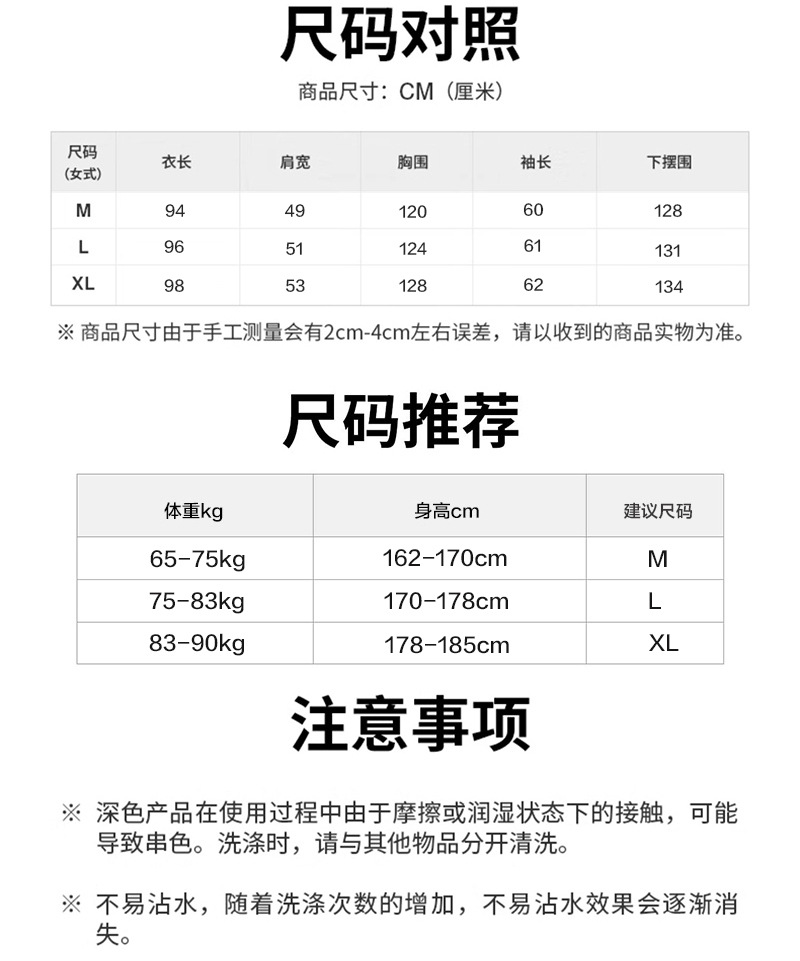 尺码对照

商品尺寸：CM（厘米）

| 尺码（女式） | 衣长 | 肩宽 | 胸围 | 袖长 | 下摆围 |
|---|---|---|---|---|---|
| M | 94 | 49 | 120 | 60 | 128 |
| L | 96 | 51 | 124 | 61 | 131 |
| XL | 98 | 53 | 128 | 62 | 134 |

※ 商品尺寸由于手工测量会有2cm-4cm左右误差，请以收到的商品实物为准。

尺码推荐

| 体重kg | 身高cm | 建议尺码 |
|---|---|---|
| 65-75kg | 162-170cm | M |
| 75-83kg | 170-178cm | L |
| 83-90kg | 178-185cm | XL |

注意事项

※ 深色产品在使用过程中由于摩擦或润湿状态下的接触，可能导致串色。洗涤时，请与其他物品分开清洗。

※ 不易沾水，随着洗涤次数的增加，不易沾水效果会逐渐消失。